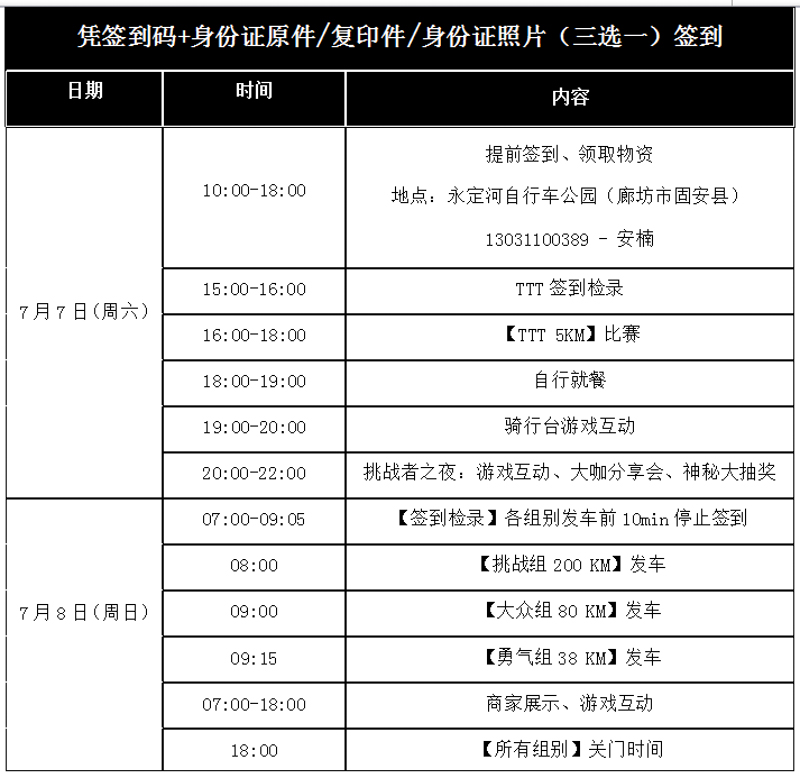 凭签到码+身份证原件/复印件/身份证照片（三选一）签到

| 日期 | 时间 | 内容 |
|---|---|---|
| 7月7日（周六） | 10:00-18:00 | 提前签到、领取物资 地点：永定河自行车公园（廊坊市固安县） 13031100389 - 安楠 |
| | 15:00-16:00 | TTT 签到检录 |
| | 16:00-18:00 | 【TTT 5KM】比赛 |
| | 18:00-19:00 | 自行就餐 |
| | 19:00-20:00 | 骑行台游戏互动 |
| | 20:00-22:00 | 挑战者之夜：游戏互动、大咖分享会、神秘大抽奖 |
| 7月8日（周日） | 07:00-09:05 | 【签到检录】各组别发车前 10min 停止签到 |
| | 08:00 | 【挑战组 200 KM】发车 |
| | 09:00 | 【大众组 80 KM】发车 |
| | 09:15 | 【勇气组 38 KM】发车 |
| | 07:00-18:00 | 商家展示、游戏互动 |
| | 18:00 | 【所有组别】关门时间 |